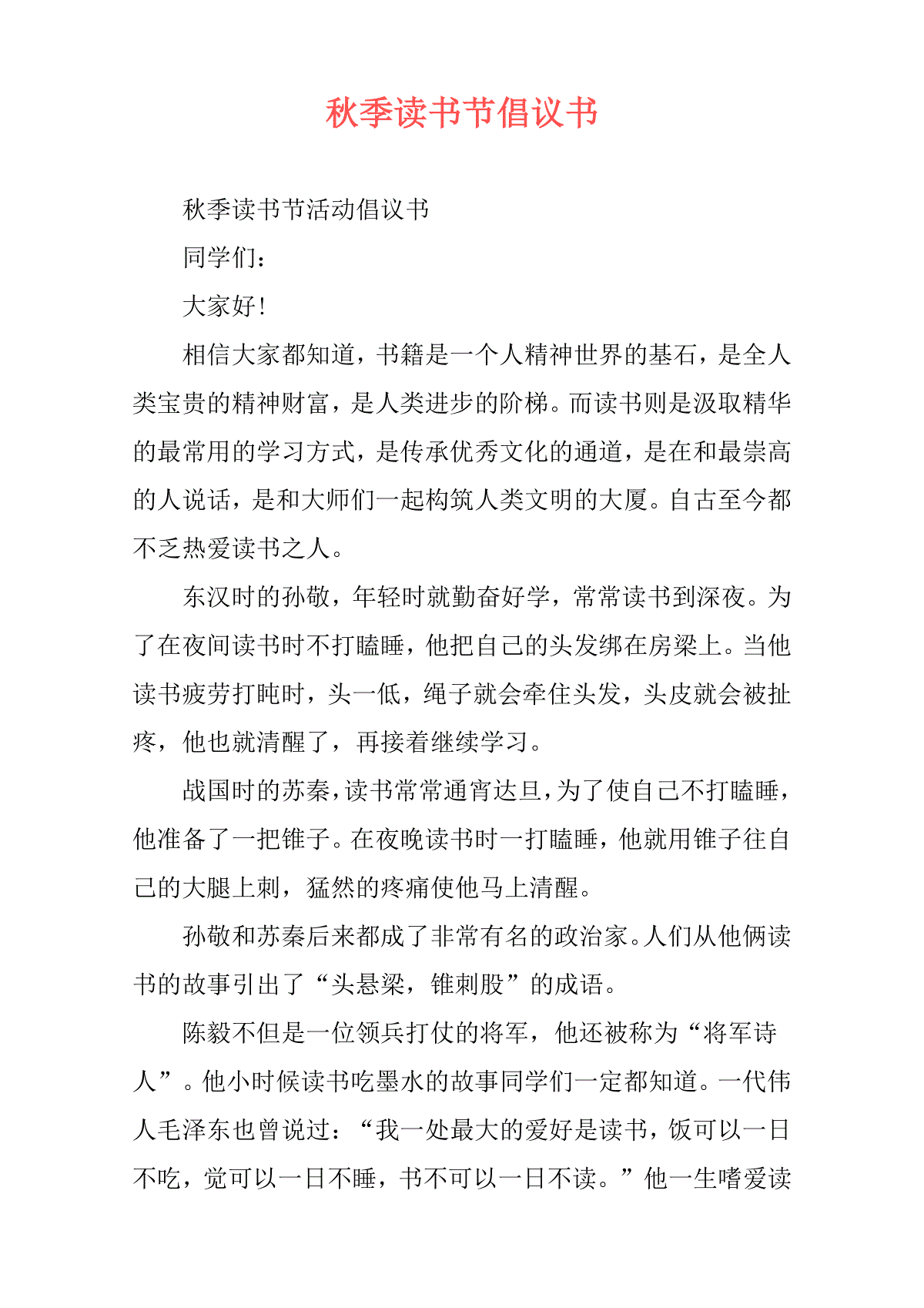 秋季读书节倡议书

秋季读书节活动倡议书

同学们：

大家好！

相信大家都知道，书籍是一个人精神世界的基石，是全人类宝贵的精神财富，是人类进步的阶梯。而读书则是汲取精华的最常用的学习方式，是传承优秀文化的通道，是在和最崇高的人说话，是和大师们一起构筑人类文明的大厦。自古至今都不乏热爱读书之人。

东汉时的孙敬，年轻时就勤奋好学，常常读书到深夜。为了在夜间读书时不打瞌睡，他把自己的头发绑在房梁上。当他读书疲劳打盹时，头一低，绳子就会牵住头发，头皮就会被扯疼，他也就清醒了，再接着继续学习。

战国时的苏秦，读书常常通宵达旦，为了使自己不打瞌睡，他准备了一把锥子。在夜晚读书时一打瞌睡，他就用锥子往自己的大腿上刺，猛然的疼痛使他马上清醒。

孙敬和苏秦后来都成了非常有名的政治家。人们从他俩读书的故事引出了“头悬梁，锥刺股”的成语。

陈毅不但是一位领兵打仗的将军，他还被称为“将军诗人”。他小时候读书吃墨水的故事同学们一定都知道。一代伟人毛泽东也曾说过：“我一处最大的爱好是读书，饭可以一日不吃，觉可以一日不睡，书不可以一日不读。”他一生嗜爱读